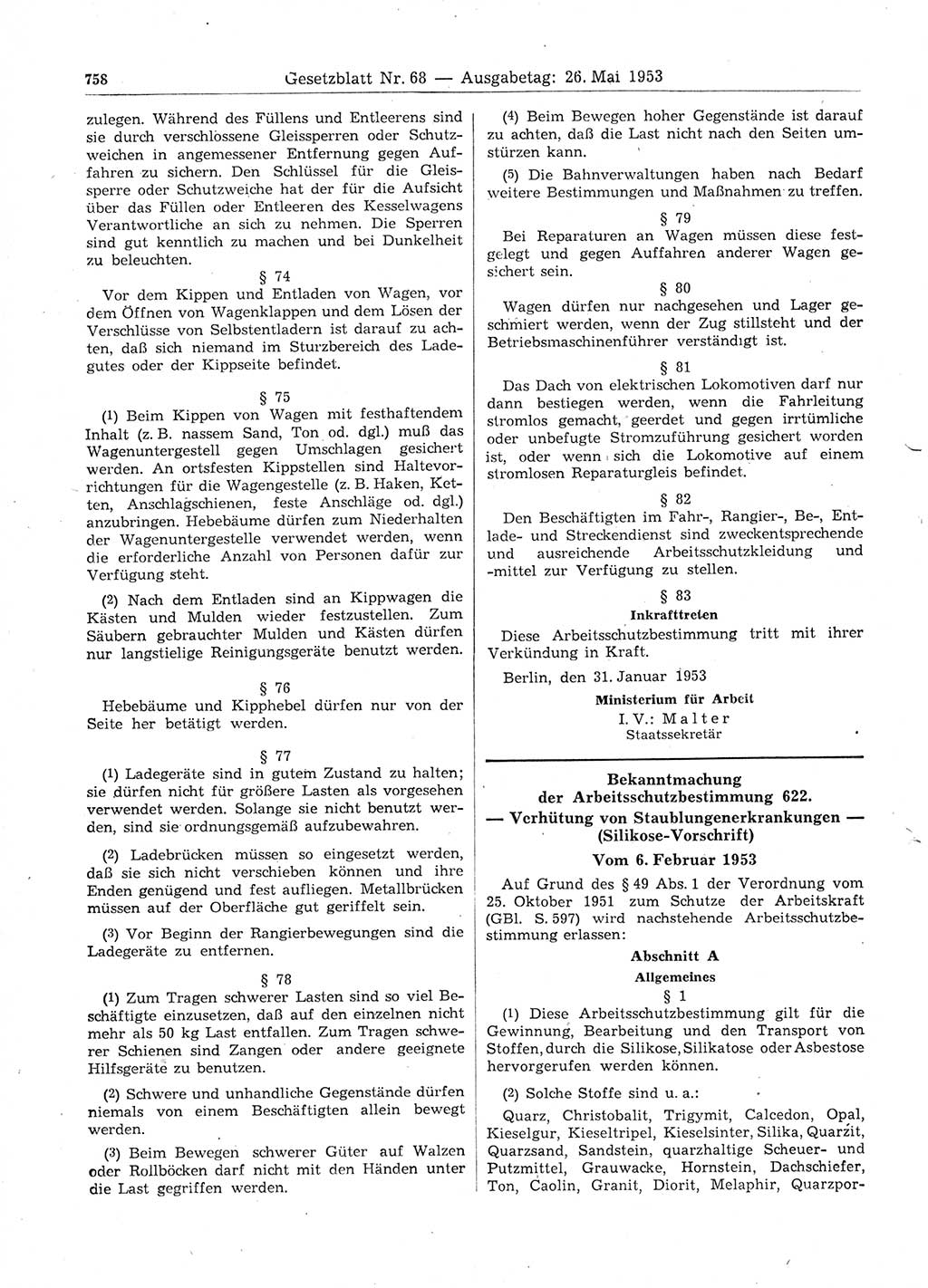 758 Gesetzblatt Nr. 68 — Ausgabetag: 26. Mai 1953

zulegen. Während des Füllens und Entleerens sind sie durch verschlossene Gleissperren oder Schutzweichen in angemessener Entfernung gegen Auffahren zu sichern. Den Schlüssel für die Gleissperre oder Schutzweiche hat der für die Aufsicht über das Füllen oder Entleeren des Kesselwagens Verantwortliche an sich zu nehmen. Die Sperren sind gut kenntlich zu machen und bei Dunkelheit zu beleuchten.

§ 74

Vor dem Kippen und Entladen von Wagen, vor dem Öffnen von Wagenklappen und dem Lösen der Verschlüsse von Selbstentladern ist darauf zu achten, daß sich niemand im Sturzbereich des Ladegutes oder der Kippseite befindet.

§ 75

(1) Beim Kippen von Wagen mit festhaftendem Inhalt (z. B. nassem Sand, Ton od. dgl.) muß das Wagenuntergestell gegen Umschlagen gesichert werden. An ortsfesten Kippstellen sind Haltevorrichtungen für die Wagengestelle (z. B. Haken, Ketten, Anschlagschienen, feste Anschläge od. dgl.) anzubringen. Hebebäume dürfen zum Niederhalten der Wagenuntergestelle verwendet werden, wenn die erforderliche Anzahl von Personen dafür zur Verfügung steht.

(2) Nach dem Entladen sind an Kippwagen die Kästen und Mulden wieder festzustellen. Zum Säubern gebrauchter Mulden und Kästen dürfen nur langstielige Reinigungsgeräte benutzt werden.

§ 76

Hebebäume und Kipphebel dürfen nur von der Seite her betätigt werden.

§ 77

(1) Ladegeräte sind in gutem Zustand zu halten; sie dürfen nicht für größere Lasten als vorgesehen verwendet werden. Solange sie nicht benutzt werden, sind sie ordnungsgemäß aufzubewahren.

(2) Ladebrücken müssen so eingesetzt werden, daß sie sich nicht verschieben können und ihre Enden genügend und fest aufliegen. Metallbrücken müssen auf der Oberfläche gut geriffelt sein.

(3) Vor Beginn der Rangierbewegungen sind die Ladegeräte zu entfernen.

§ 78

(1) Zum Tragen schwerer Lasten sind so viel Beschäftigte einzusetzen, daß auf den einzelnen nicht mehr als 50 kg Last entfallen. Zum Tragen schwerer Schienen sind Zangen oder andere geeignete Hilfsgeräte zu benutzen.

(2) Schwere und unhandliche Gegenstände dürfen niemals von einem Beschäftigten allein bewegt werden.

(3) Beim Bewegen schwerer Güter auf Walzen oder Rollböcken darf nicht mit den Händen unter die Last gegriffen werden.

(4) Beim Bewegen hoher Gegenstände ist darauf zu achten, daß die Last nicht nach den Seiten umstürzen kann.

(5) Die Bahnverwaltungen haben nach Bedarf weitere Bestimmungen und Maßnahmen zu treffen.

§ 79

Bei Reparaturen an Wagen müssen diese festgelegt und gegen Auffahren anderer Wagen gesichert sein.

§ 80

Wagen dürfen nur nachgesehen und Lager geschmiert werden, wenn der Zug stillsteht und der Betriebsmaschinenführer verständigt ist.

§ 81

Das Dach von elektrischen Lokomotiven darf nur dann bestiegen werden, wenn die Fahrleitung stromlos gemacht, geerdet und gegen irrtümliche oder unbefugte Stromzuführung gesichert worden ist, oder wenn sich die Lokomotive auf einem stromlosen Reparaturgleis befindet.

§ 82

Den Beschäftigten im Fahr-, Rangier-, Be-, Entlade- und Streckendienst sind zweckentsprechende und ausreichende Arbeitsschutzkleidung und -mittel zur Verfügung zu stellen.

§ 83
Inkrafttreten

Diese Arbeitsschutzbestimmung tritt mit ihrer Verkündung in Kraft.

Berlin, den 31. Januar 1953

Ministerium für Arbeit
I. V.: Malter
Staatssekretär

Bekanntmachung
der Arbeitsschutzbestimmung 622.
— Verhütung von Staublungenerkrankungen —
(Silikose-Vorschrift)
Vom 6. Februar 1953

Auf Grund des § 49 Abs. 1 der Verordnung vom 25. Oktober 1951 zum Schutze der Arbeitskraft (GBl. S. 597) wird nachstehende Arbeitsschutzbestimmung erlassen:

Abschnitt A
Allgemeines
§ 1

(1) Diese Arbeitsschutzbestimmung gilt für die Gewinnung, Bearbeitung und den Transport von Stoffen, durch die Silikose, Silikatose oder Asbestose hervorgerufen werden können.

(2) Solche Stoffe sind u. a.:

Quarz, Christobalit, Trigymit, Calcedon, Opal, Kieselgur, Kieseltripel, Kieselsinter, Silika, Quarzit, Quarzsand, Sandstein, quarzhaltige Scheuer- und Putzmittel, Grauwacke, Hornstein, Dachschiefer, Ton, Caolin, Granit, Diorit, Melaphir, Quarzpor-